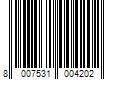 8 007531 004202